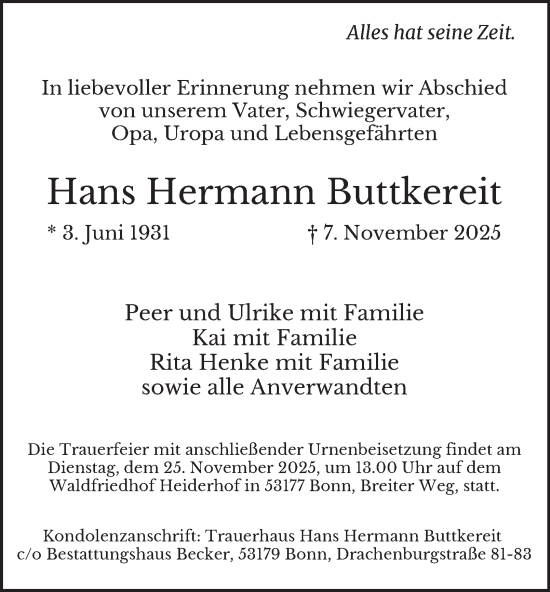 Alles hat seine Zeit.

In liebevoller Erinnerung nehmen wir Abschied von unserem Vater, Schwiegervater, Opa, Uropa und Lebensgefährten

Hans Hermann Buttkereit

* 3. Juni 1931 † 7. November 2025

Peer und Ulrike mit Familie
Kai mit Familie
Rita Henke mit Familie
sowie alle Anverwandten

Die Trauerfeier mit anschließender Urnenbeisetzung findet am Dienstag, dem 25. November 2025, um 13.00 Uhr auf dem Waldfriedhof Heiderhof in 53177 Bonn, Breiter Weg, statt.

Kondolenzanschrift: Trauerhaus Hans Hermann Buttkereit c/o Bestattungshaus Becker, 53179 Bonn, Drachenburgstraße 81-83